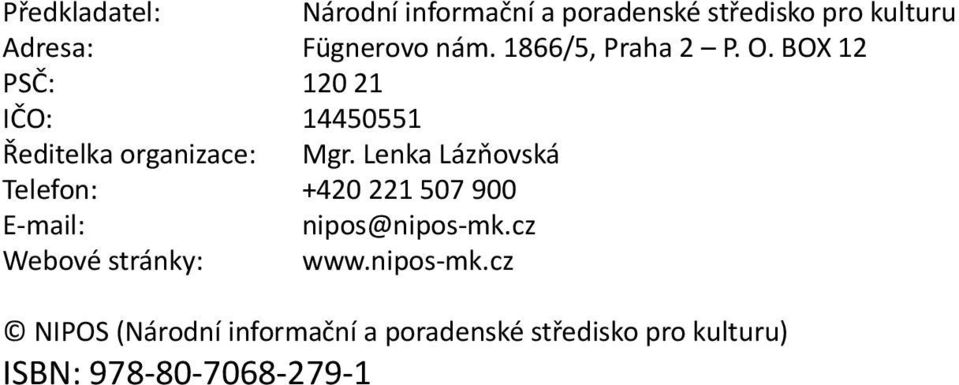 Předkladatel: Národní informační a poradenské středisko pro kulturu
Adresa: Fügnerovo nám. 1866/5, Praha 2 – P. O. BOX 12
PSČ: 120 21
IČO: 14450551
Ředitelka organizace: Mgr. Lenka Lázňovská
Telefon: +420 221 507 900
E-mail: nipos@nipos-mk.cz
Webové stránky: www.nipos-mk.cz

© NIPOS (Národní informační a poradenské středisko pro kulturu)
ISBN: 978-80-7068-279-1